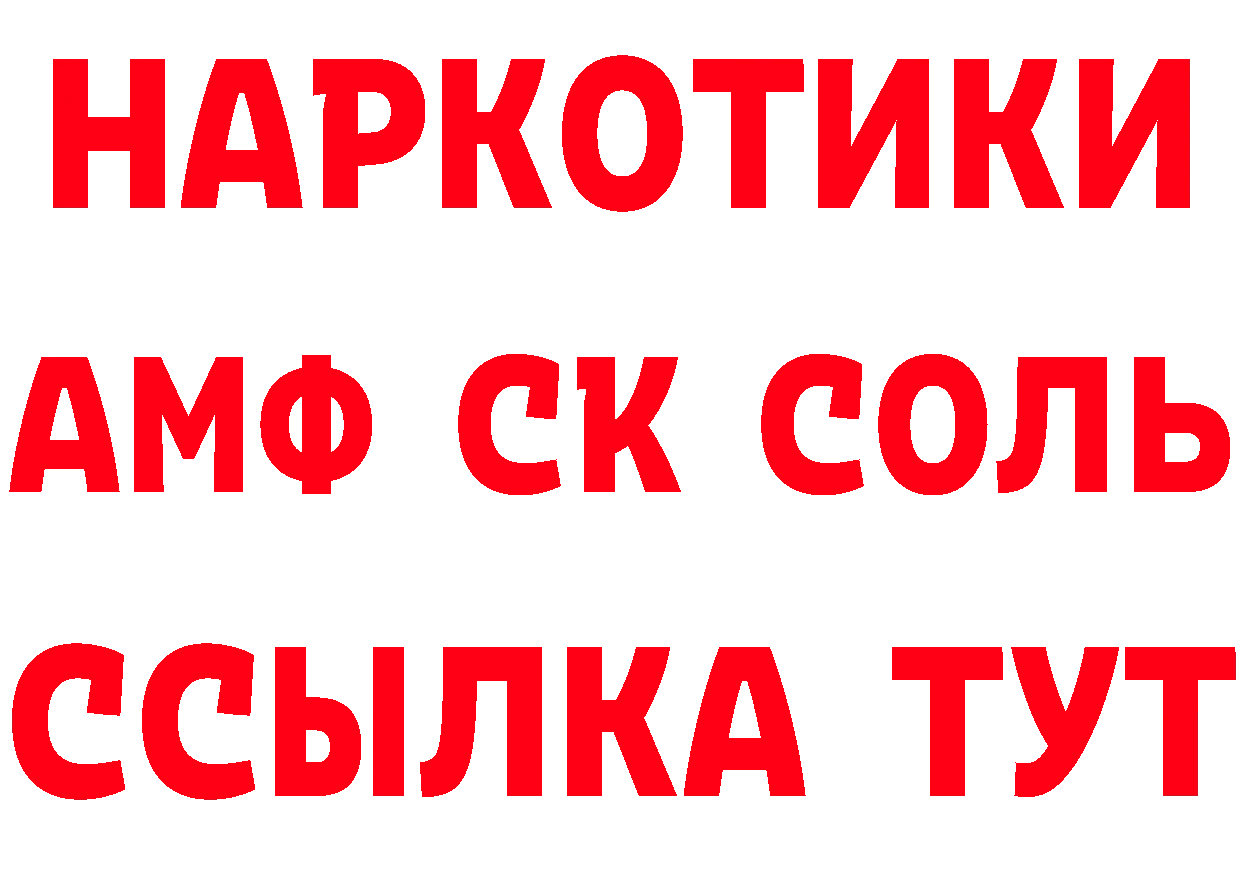 НАРКОТИКИ
АМФ СК СОЛЬ
ССЫЛКА ТУТ